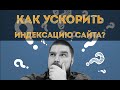 КАК УСКОРИТЬ
ИНДЕКСАЦИЮ САЙТА?